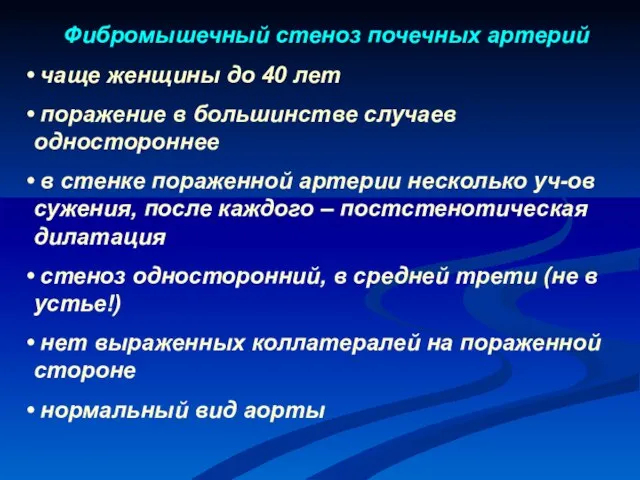 Фибромышечный стеноз почечных артерий

• чаще женщины до 40 лет

• поражение в большинстве случаев одностороннее

• в стенке пораженной артерии несколько уч-ов сужения, после каждого – постстенотическая дилатация

• стеноз односторонний, в средней трети (не в устье!)

• нет выраженных коллатералей на пораженной стороне

• нормальный вид аорты